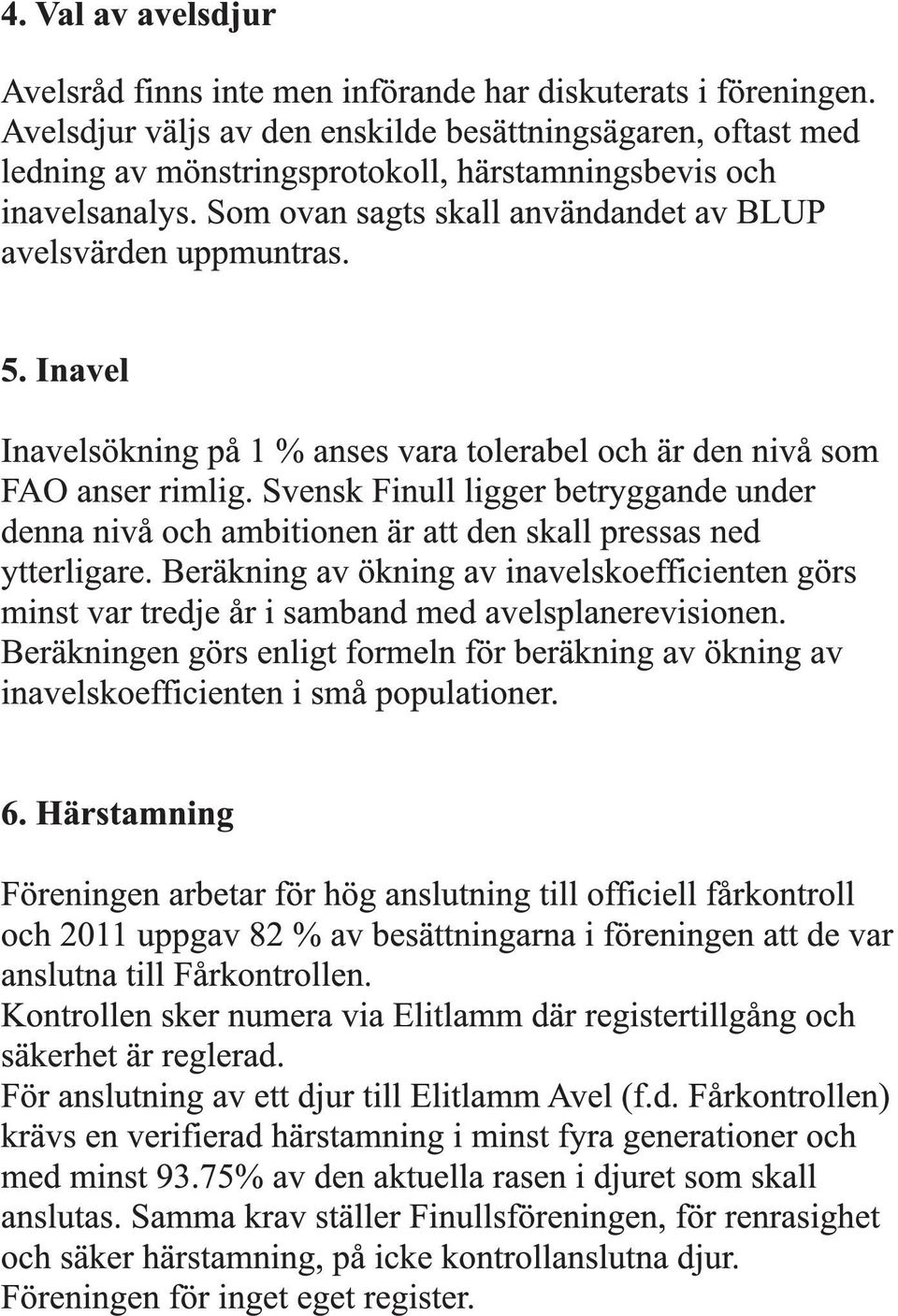 4. Val av avelsdjur

Avelsråd finns inte men införande har diskuterats i föreningen. Avelsdjur väljs av den enskilde besättningsägaren, oftast med ledning av mönstringsprotokoll, härstamningsbevis och inavelsanalys. Som ovan sagts skall användandet av BLUP avelsvärden uppmuntras.

5. Inavel

Inavelsökning på 1 % anses vara tolerabel och är den nivå som FAO anser rimlig. Svensk Finull ligger betryggande under denna nivå och ambitionen är att den skall pressas ned ytterligare. Beräkning av ökning av inavelskoefficienten görs minst var tredje år i samband med avelsplanerevisionen. Beräkningen görs enligt formeln för beräkning av ökning av inavelskoefficienten i små populationer.

6. Härstamning

Föreningen arbetar för hög anslutning till officiell fårkontroll och 2011 uppgav 82 % av besättningarna i föreningen att de var anslutna till Fårkontrollen.
Kontrollen sker numera via Elitlamm där registertillgång och säkerhet är reglerad.
För anslutning av ett djur till Elitlamm Avel (f.d. Fårkontrollen) krävs en verifierad härstamning i minst fyra generationer och med minst 93.75% av den aktuella rasen i djuret som skall anslutas. Samma krav ställer Finullsföreningen, för renrasighet och säker härstamning, på icke kontrollanslutna djur.
Föreningen för inget eget register.